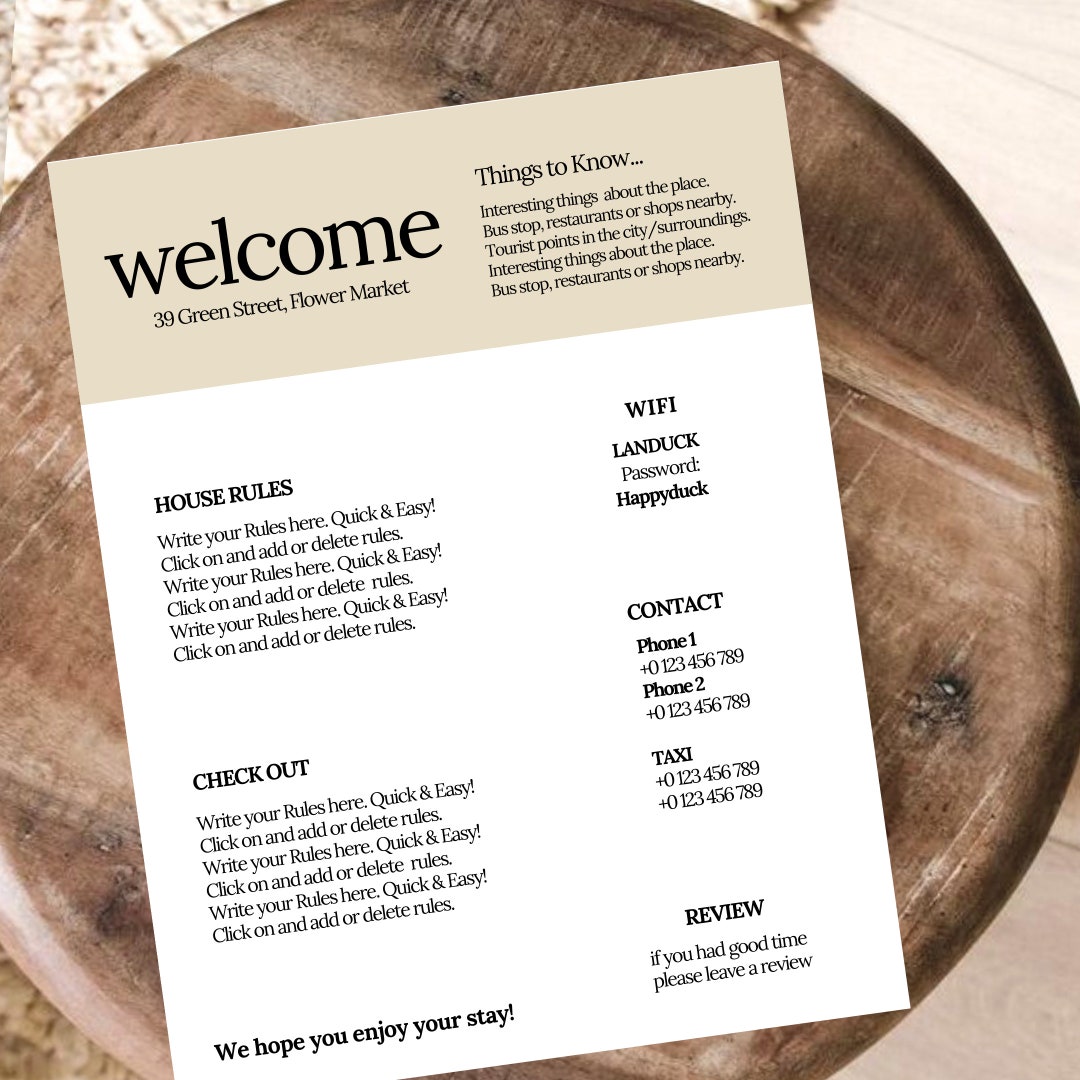 welcome
39 Green Street, Flower Market

Things to Know...

Interesting things about the place.
Bus stop, restaurants or shops nearby.
Tourist points in the city/surroundings.
Interesting things about the place.
Bus stop, restaurants or shops nearby.

HOUSE RULES

Write your Rules here. Quick & Easy!
Click on and add or delete rules.
Write your Rules here. Quick & Easy!
Click on and add or delete rules.
Write your Rules here. Quick & Easy!
Click on and add or delete rules.

CHECK OUT

Write your Rules here. Quick & Easy!
Click on and add or delete rules.
Write your Rules here. Quick & Easy!
Click on and add or delete rules.
Write your Rules here. Quick & Easy!
Click on and add or delete rules.

We hope you enjoy your stay!

WIFI

LANDUCK
Password:
Happyduck

CONTACT

Phone 1
+0 123 456 789
Phone 2
+0 123 456 789

TAXI
+0 123 456 789
+0 123 456 789

REVIEW

if you had good time
please leave a review